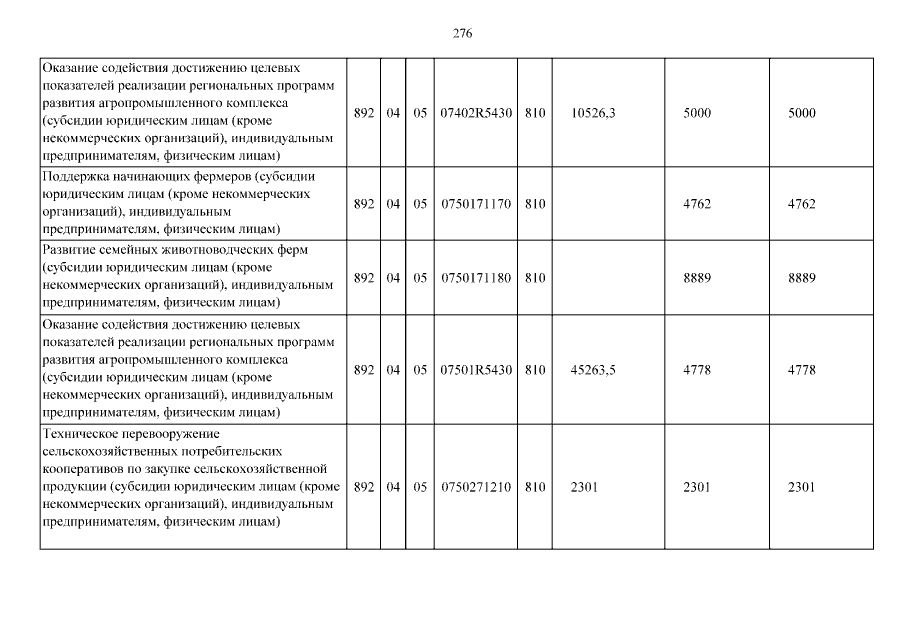 276

| | | | | | | | | |
|---|---|---|---|---|---|---|---|---|
| Оказание содействия достижению целевых показателей реализации региональных программ развития агропромышленного комплекса (субсидии юридическим лицам (кроме некоммерческих организаций), индивидуальным предпринимателям, физическим лицам) | 892 | 04 | 05 | 07402R5430 | 810 | 10526,3 | 5000 | 5000 |
| Поддержка начинающих фермеров (субсидии юридическим лицам (кроме некоммерческих организаций), индивидуальным предпринимателям, физическим лицам) | 892 | 04 | 05 | 0750171170 | 810 | | 4762 | 4762 |
| Развитие семейных животноводческих ферм (субсидии юридическим лицам (кроме некоммерческих организаций), индивидуальным предпринимателям, физическим лицам) | 892 | 04 | 05 | 0750171180 | 810 | | 8889 | 8889 |
| Оказание содействия достижению целевых показателей реализации региональных программ развития агропромышленного комплекса (субсидии юридическим лицам (кроме некоммерческих организаций), индивидуальным предпринимателям, физическим лицам) | 892 | 04 | 05 | 07501R5430 | 810 | 45263,5 | 4778 | 4778 |
| Техническое перевооружение сельскохозяйственных потребительских кооперативов по закупке сельскохозяйственной продукции (субсидии юридическим лицам (кроме некоммерческих организаций), индивидуальным предпринимателям, физическим лицам) | 892 | 04 | 05 | 0750271210 | 810 | 2301 | 2301 | 2301 |